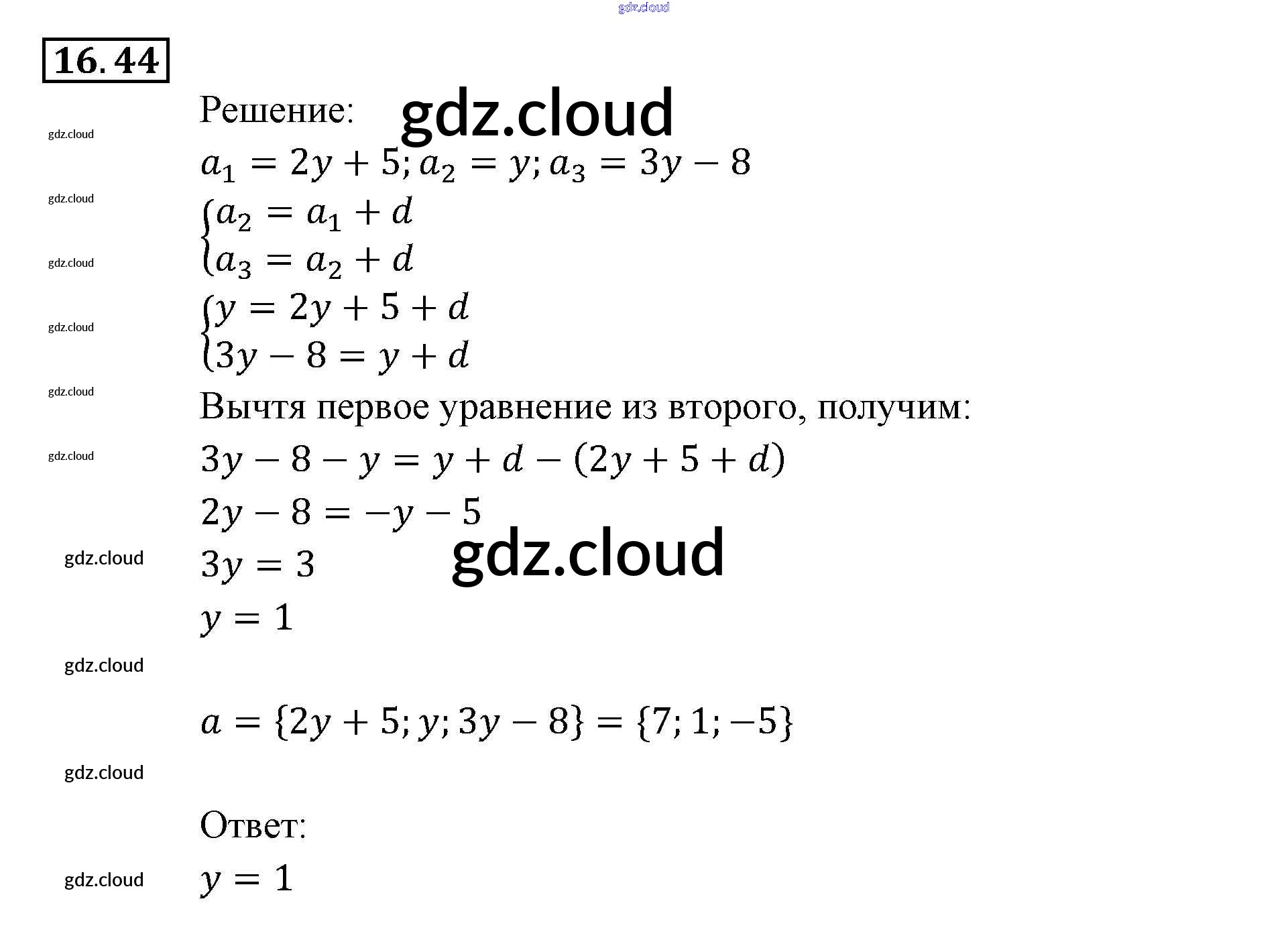 16.44

Решение:

$a_1 = 2y + 5; a_2 = y; a_3 = 3y - 8$

$\begin{cases} a_2 = a_1 + d \\ a_3 = a_2 + d \end{cases}$

$\begin{cases} y = 2y + 5 + d \\ 3y - 8 = y + d \end{cases}$

Вычтя первое уравнение из второго, получим:

$3y - 8 - y = y + d - (2y + 5 + d)$

$2y - 8 = -y - 5$

$3y = 3$

$y = 1$

$a = \{2y + 5; y; 3y - 8\} = \{7; 1; -5\}$

Ответ:

$y = 1$

gdz.cloud